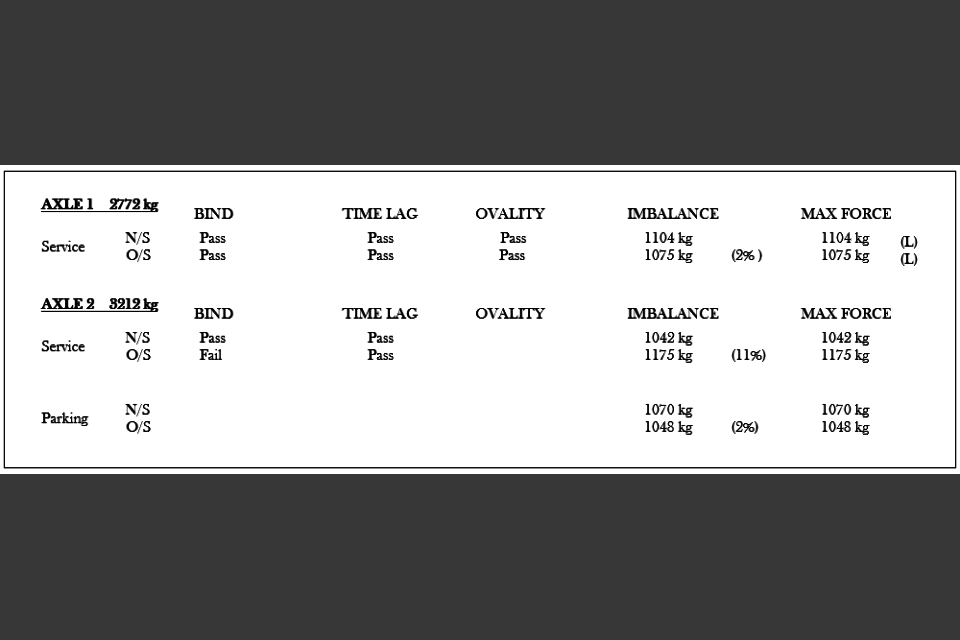 | AXLE 1 2772 kg | | BIND | TIME LAG | OVALITY | IMBALANCE | | MAX FORCE | |
|---|---|---|---|---|---|---|---|---|
| Service | N/S | Pass | Pass | Pass | 1104 kg | | 1104 kg | (L) |
| | O/S | Pass | Pass | Pass | 1075 kg | (2% ) | 1075 kg | (L) |

| AXLE 2 3212 kg | | BIND | TIME LAG | OVALITY | IMBALANCE | | MAX FORCE |
|---|---|---|---|---|---|---|---|
| Service | N/S | Pass | Pass | | 1042 kg | | 1042 kg |
| | O/S | Fail | Pass | | 1175 kg | (11%) | 1175 kg |
| Parking | N/S | | | | 1070 kg | | 1070 kg |
| | O/S | | | | 1048 kg | (2%) | 1048 kg |